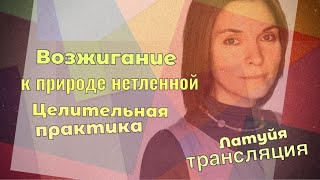 Возжигание
к природе нетленной
Целительная практика

Латуйя
трансляция